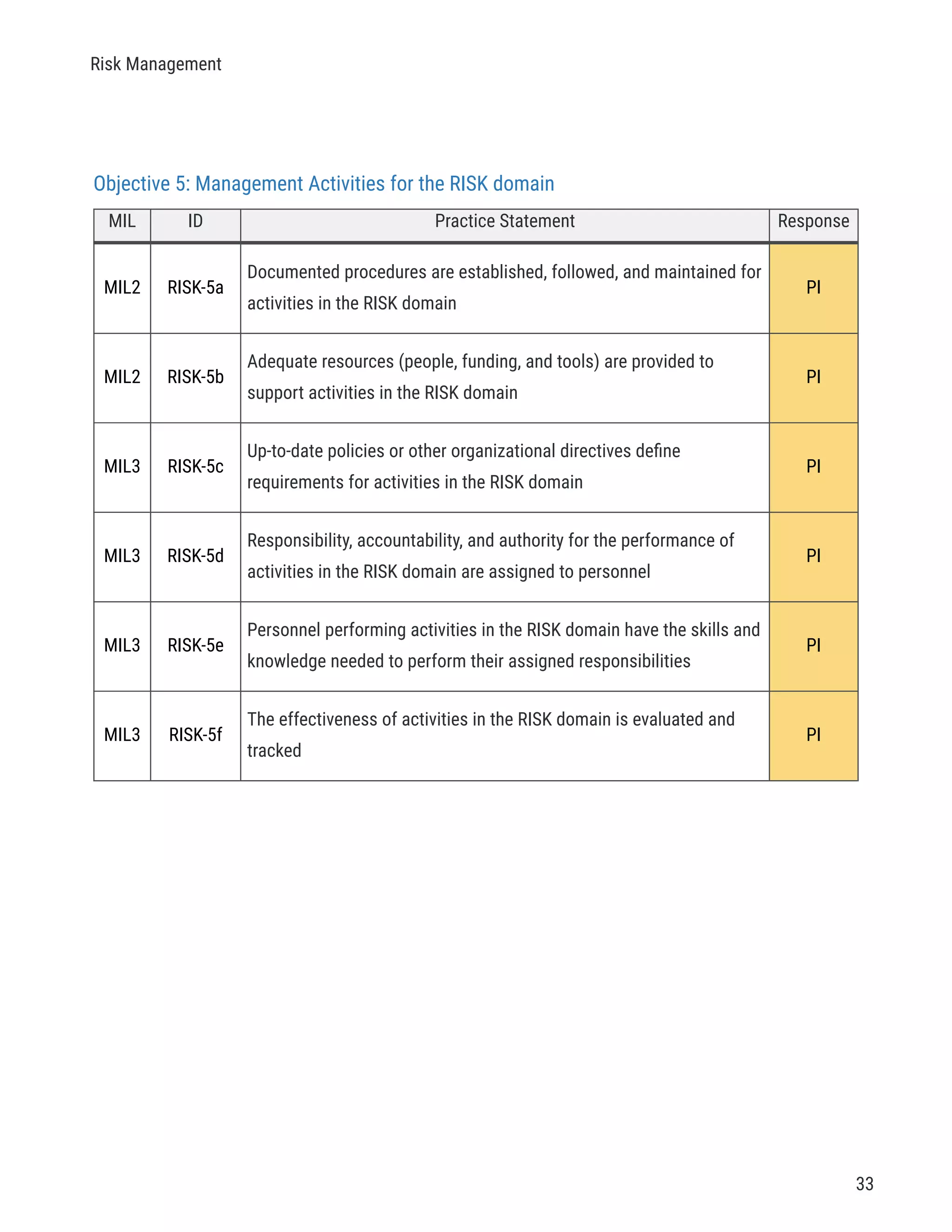 Risk Management

Objective 5: Management Activities for the RISK domain

| MIL | ID | Practice Statement | Response |
|---|---|---|---|
| MIL2 | RISK-5a | Documented procedures are established, followed, and maintained for activities in the RISK domain | PI |
| MIL2 | RISK-5b | Adequate resources (people, funding, and tools) are provided to support activities in the RISK domain | PI |
| MIL3 | RISK-5c | Up-to-date policies or other organizational directives define requirements for activities in the RISK domain | PI |
| MIL3 | RISK-5d | Responsibility, accountability, and authority for the performance of activities in the RISK domain are assigned to personnel | PI |
| MIL3 | RISK-5e | Personnel performing activities in the RISK domain have the skills and knowledge needed to perform their assigned responsibilities | PI |
| MIL3 | RISK-5f | The effectiveness of activities in the RISK domain is evaluated and tracked | PI |

33